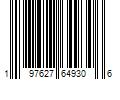 1 97627 64930 6